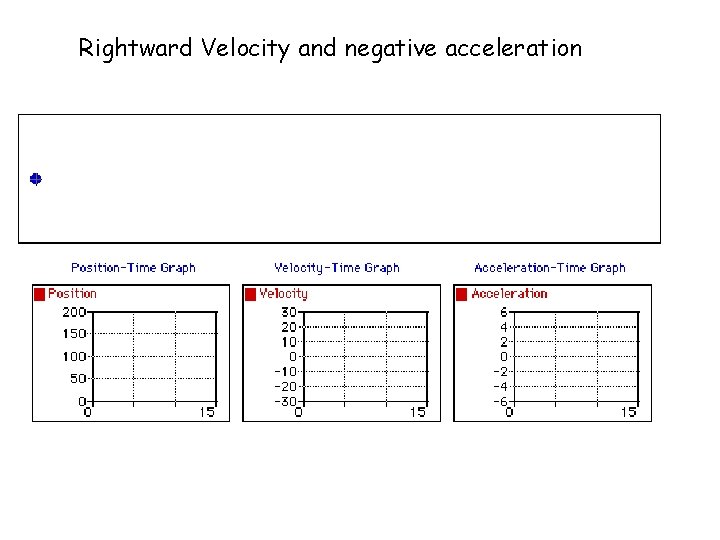 Rightward Velocity and negative acceleration

Position-Time Graph

Position
200
150
100
50
0
0
15

Velocity-Time Graph

Velocity
30
20
10
0
-10
-20
-30
0
15

Acceleration-Time Graph

Acceleration
6
4
2
0
-2
-4
-6
0
15